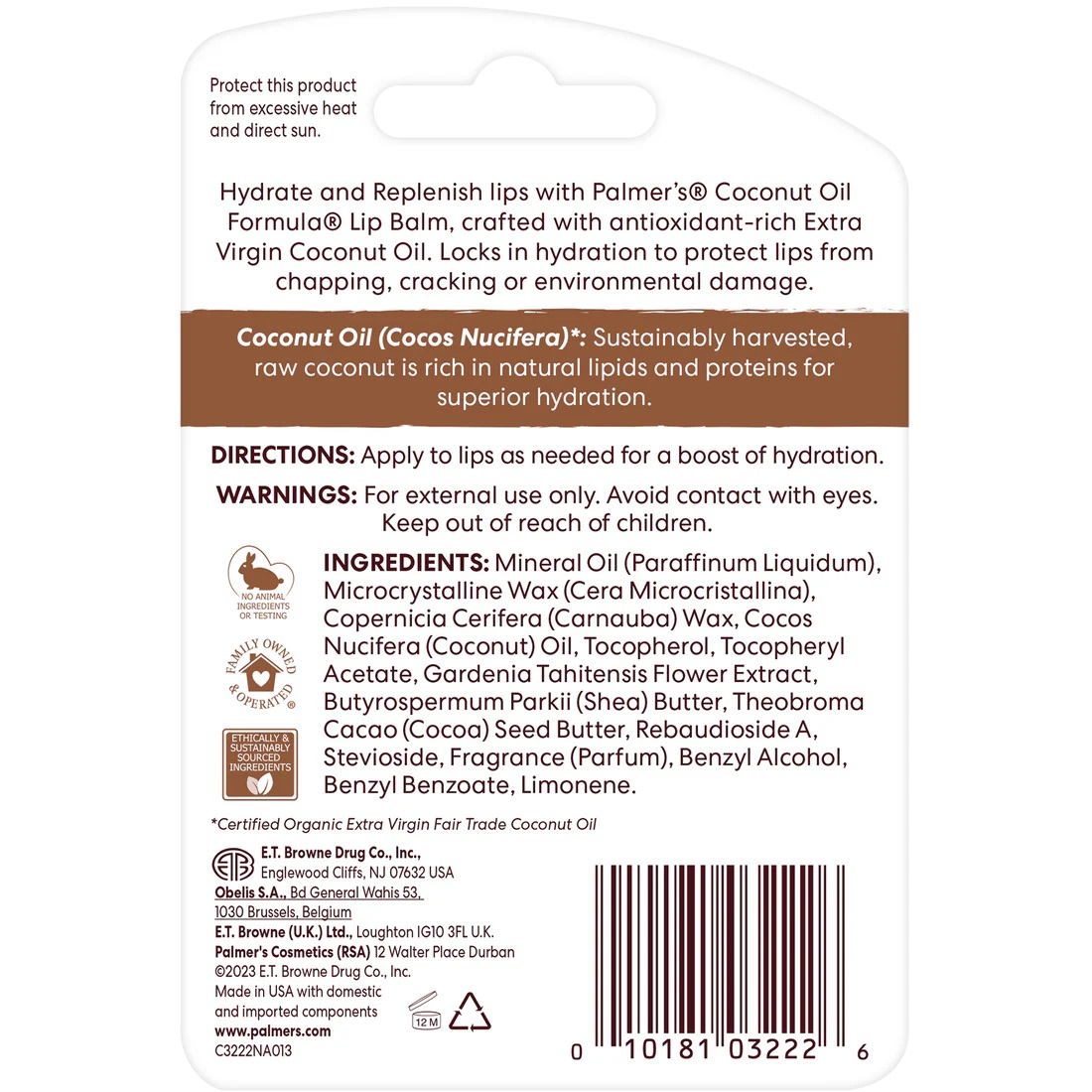 Protect this product from excessive heat and direct sun.

Hydrate and Replenish lips with Palmer's® Coconut Oil Formula® Lip Balm, crafted with antioxidant-rich Extra Virgin Coconut Oil. Locks in hydration to protect lips from chapping, cracking or environmental damage.

Coconut Oil (Cocos Nucifera)*: Sustainably harvested, raw coconut is rich in natural lipids and proteins for superior hydration.

DIRECTIONS: Apply to lips as needed for a boost of hydration.

WARNINGS: For external use only. Avoid contact with eyes. Keep out of reach of children.

NO ANIMAL INGREDIENTS OR TESTING

FAMILY OWNED & OPERATED®

ETHICALLY & SUSTAINABLY SOURCED INGREDIENTS

INGREDIENTS: Mineral Oil (Paraffinum Liquidum), Microcrystalline Wax (Cera Microcristallina), Copernicia Cerifera (Carnauba) Wax, Cocos Nucifera (Coconut) Oil, Tocopherol, Tocopheryl Acetate, Gardenia Tahitensis Flower Extract, Butyrospermum Parkii (Shea) Butter, Theobroma Cacao (Cocoa) Seed Butter, Rebaudioside A, Stevioside, Fragrance (Parfum), Benzyl Alcohol, Benzyl Benzoate, Limonene.

*Certified Organic Extra Virgin Fair Trade Coconut Oil

E.T. Browne Drug Co., Inc.,
Englewood Cliffs, NJ 07632 USA
Obelis S.A., Bd General Wahis 53,
1030 Brussels, Belgium
E.T. Browne (U.K.) Ltd., Loughton IG10 3FL U.K.
Palmer's Cosmetics (RSA) 12 Walter Place Durban
©2023 E.T. Browne Drug Co., Inc.
Made in USA with domestic and imported components
www.palmers.com
C3222NA013

12 M

0 10181 03222 6